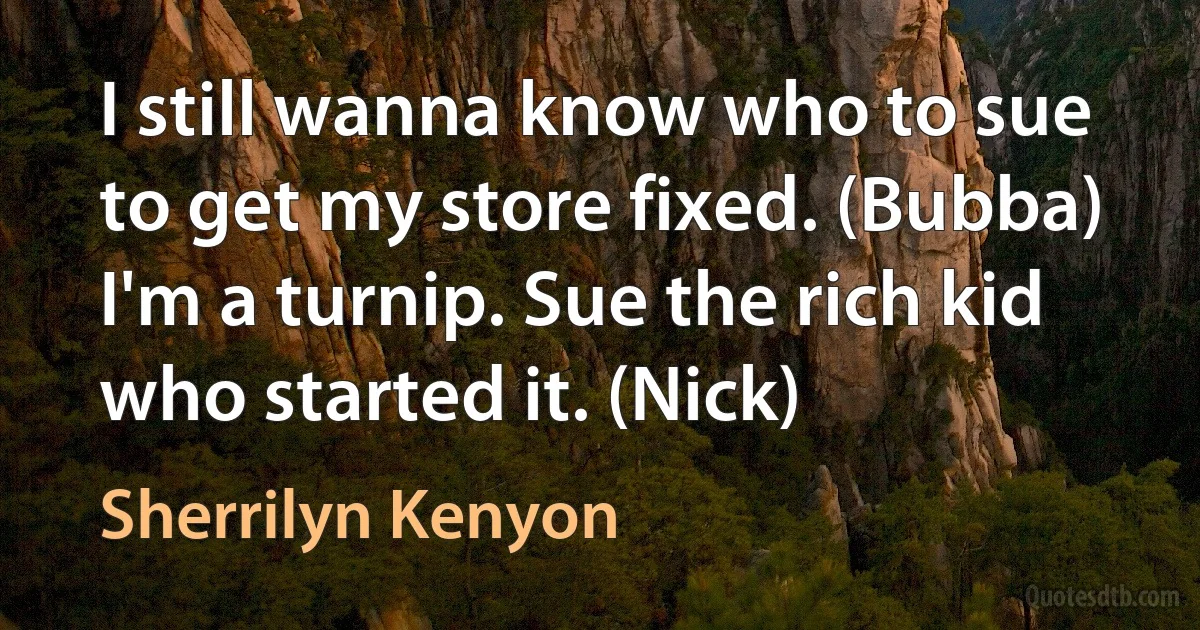 I still wanna know who to sue to get my store fixed. (Bubba) I'm a turnip. Sue the rich kid who started it. (Nick)

Sherrilyn Kenyon

Quotesdtb.com